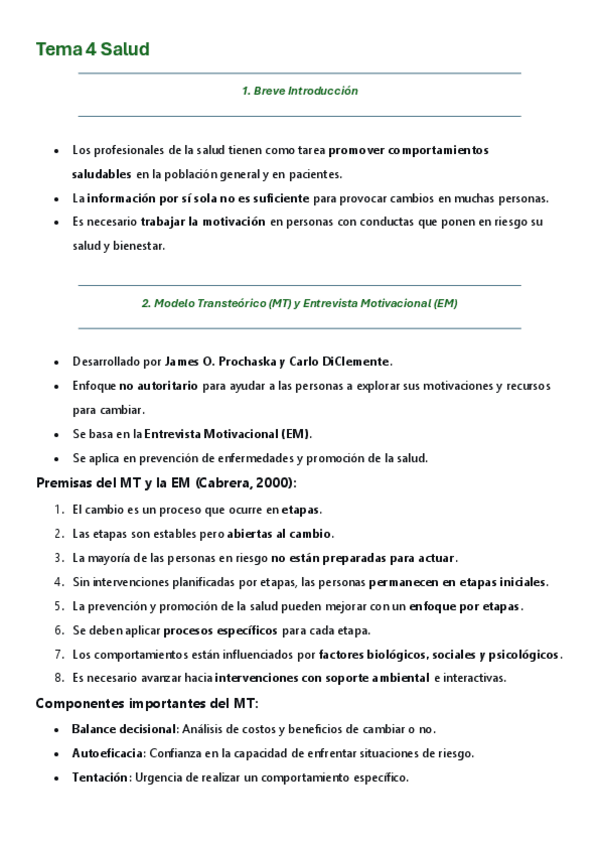 Tema 4 Salud

1. Breve Introducción

- Los profesionales de la salud tienen como tarea promover comportamientos saludables en la población general y en pacientes.
- La información por sí sola no es suficiente para provocar cambios en muchas personas.
- Es necesario trabajar la motivación en personas con conductas que ponen en riesgo su salud y bienestar.

2. Modelo Transteórico (MT) y Entrevista Motivacional (EM)

- Desarrollado por James O. Prochaska y Carlo DiClemente.
- Enfoque no autoritario para ayudar a las personas a explorar sus motivaciones y recursos para cambiar.
- Se basa en la Entrevista Motivacional (EM).
- Se aplica en prevención de enfermedades y promoción de la salud.

Premisas del MT y la EM (Cabrera, 2000):

1. El cambio es un proceso que ocurre en etapas.
2. Las etapas son estables pero abiertas al cambio.
3. La mayoría de las personas en riesgo no están preparadas para actuar.
4. Sin intervenciones planificadas por etapas, las personas permanecen en etapas iniciales.
5. La prevención y promoción de la salud pueden mejorar con un enfoque por etapas.
6. Se deben aplicar procesos específicos para cada etapa.
7. Los comportamientos están influenciados por factores biológicos, sociales y psicológicos.
8. Es necesario avanzar hacia intervenciones con soporte ambiental e interactivas.

Componentes importantes del MT:

- Balance decisional: Análisis de costos y beneficios de cambiar o no.
- Autoeficacia: Confianza en la capacidad de enfrentar situaciones de riesgo.
- Tentación: Urgencia de realizar un comportamiento específico.